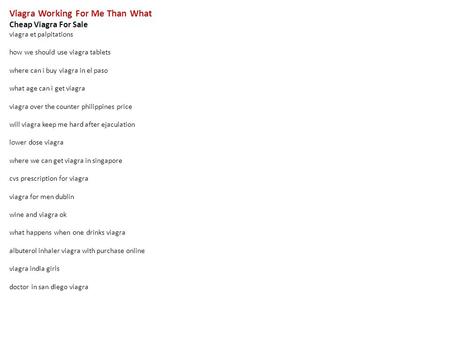 Viagra Working For Me Than What
Cheap Viagra For Sale
viagra et palpitations

how we should use viagra tablets

where can i buy viagra in el paso

what age can i get viagra

viagra over the counter philippines price

will viagra keep me hard after ejaculation

lower dose viagra

where we can get viagra in singapore

cvs prescription for viagra

viagra for men dublin

wine and viagra ok

what happens when one drinks viagra

albuterol inhaler viagra with purchase online

viagra india girls

doctor in san diego viagra